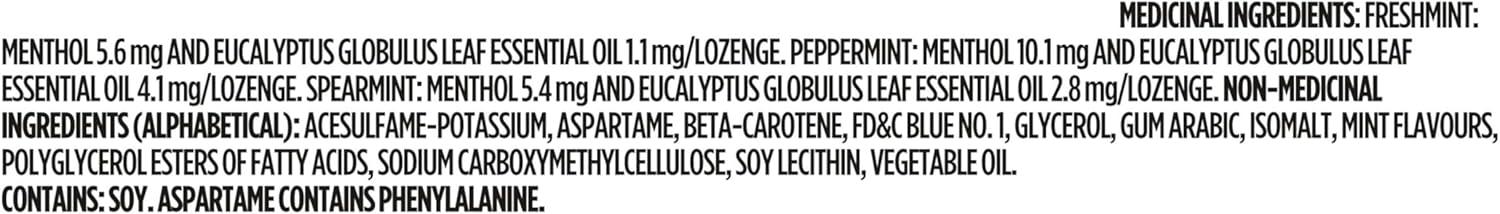 MEDICINAL INGREDIENTS: FRESHMINT: MENTHOL 5.6 mg AND EUCALYPTUS GLOBULUS LEAF ESSENTIAL OIL 1.1 mg/LOZENGE. PEPPERMINT: MENTHOL 10.1 mg AND EUCALYPTUS GLOBULUS LEAF ESSENTIAL OIL 4.1 mg/LOZENGE. SPEARMINT: MENTHOL 5.4 mg AND EUCALYPTUS GLOBULUS LEAF ESSENTIAL OIL 2.8 mg/LOZENGE. NON-MEDICINAL INGREDIENTS (ALPHABETICAL): ACESULFAME-POTASSIUM, ASPARTAME, BETA-CAROTENE, FD&C BLUE NO. 1, GLYCEROL, GUM ARABIC, ISOMALT, MINT FLAVOURS, POLYGLYCEROL ESTERS OF FATTY ACIDS, SODIUM CARBOXYMETHYLCELLULOSE, SOY LECITHIN, VEGETABLE OIL.
CONTAINS: SOY. ASPARTAME CONTAINS PHENYLALANINE.